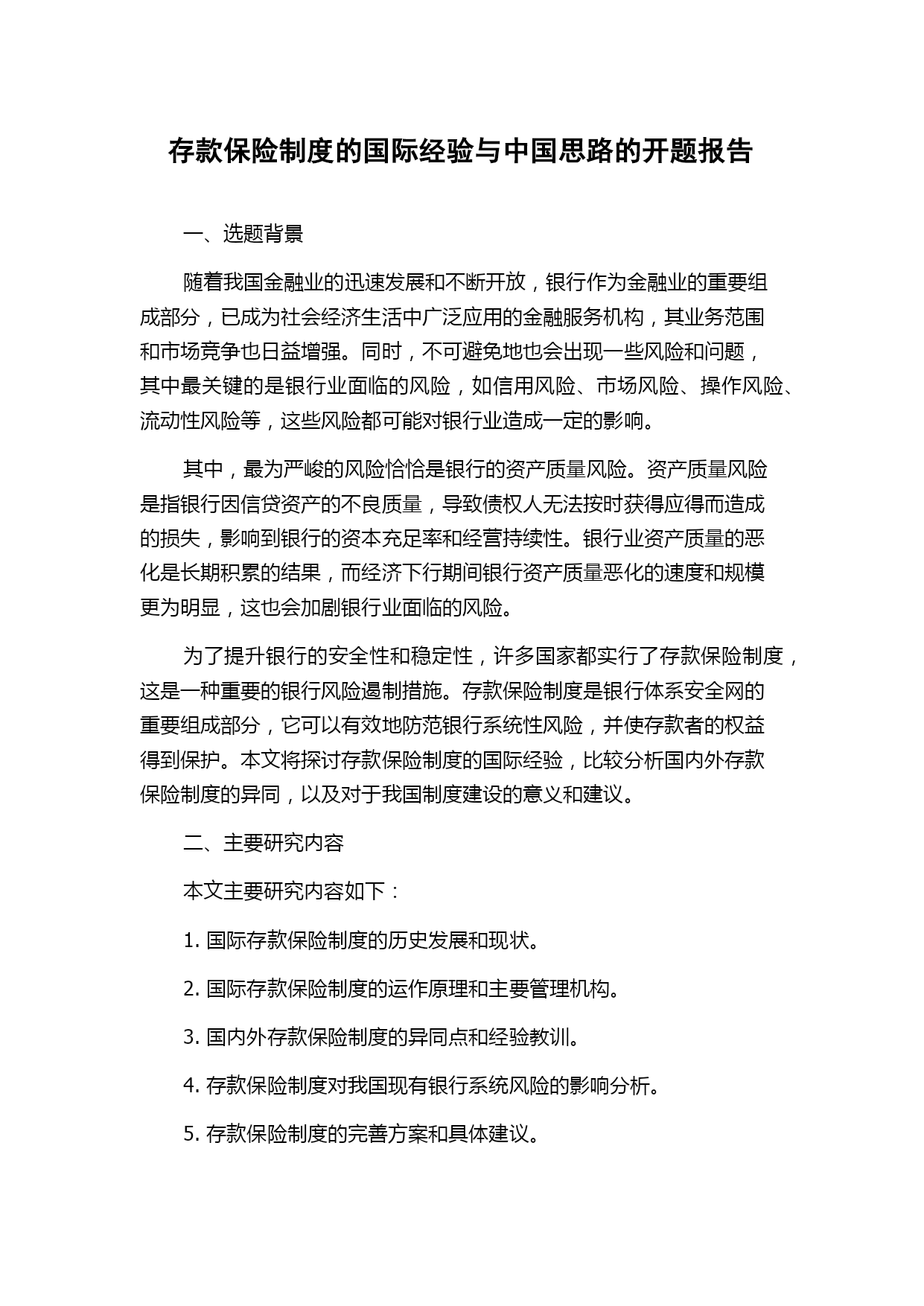 存款保险制度的国际经验与中国思路的开题报告

一、选题背景

随着我国金融业的迅速发展和不断开放，银行作为金融业的重要组成部分，已成为社会经济生活中广泛应用的金融服务机构，其业务范围和市场竞争也日益增强。同时，不可避免地也会出现一些风险和问题，其中最关键的是银行业面临的风险，如信用风险、市场风险、操作风险、流动性风险等，这些风险都可能对银行业造成一定的影响。

其中，最为严峻的风险恰恰是银行的资产质量风险。资产质量风险是指银行因信贷资产的不良质量，导致债权人无法按时获得应得而造成的损失，影响到银行的资本充足率和经营持续性。银行业资产质量的恶化是长期积累的结果，而经济下行期间银行资产质量恶化的速度和规模更为明显，这也会加剧银行业面临的风险。

为了提升银行的安全性和稳定性，许多国家都实行了存款保险制度，这是一种重要的银行风险遏制措施。存款保险制度是银行体系安全网的重要组成部分，它可以有效地防范银行系统性风险，并使存款者的权益得到保护。本文将探讨存款保险制度的国际经验，比较分析国内外存款保险制度的异同，以及对于我国制度建设的意义和建议。

二、主要研究内容

本文主要研究内容如下：

1. 国际存款保险制度的历史发展和现状。

2. 国际存款保险制度的运作原理和主要管理机构。

3. 国内外存款保险制度的异同点和经验教训。

4. 存款保险制度对我国现有银行系统风险的影响分析。

5. 存款保险制度的完善方案和具体建议。